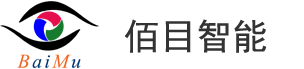 BaiMu

佰目智能